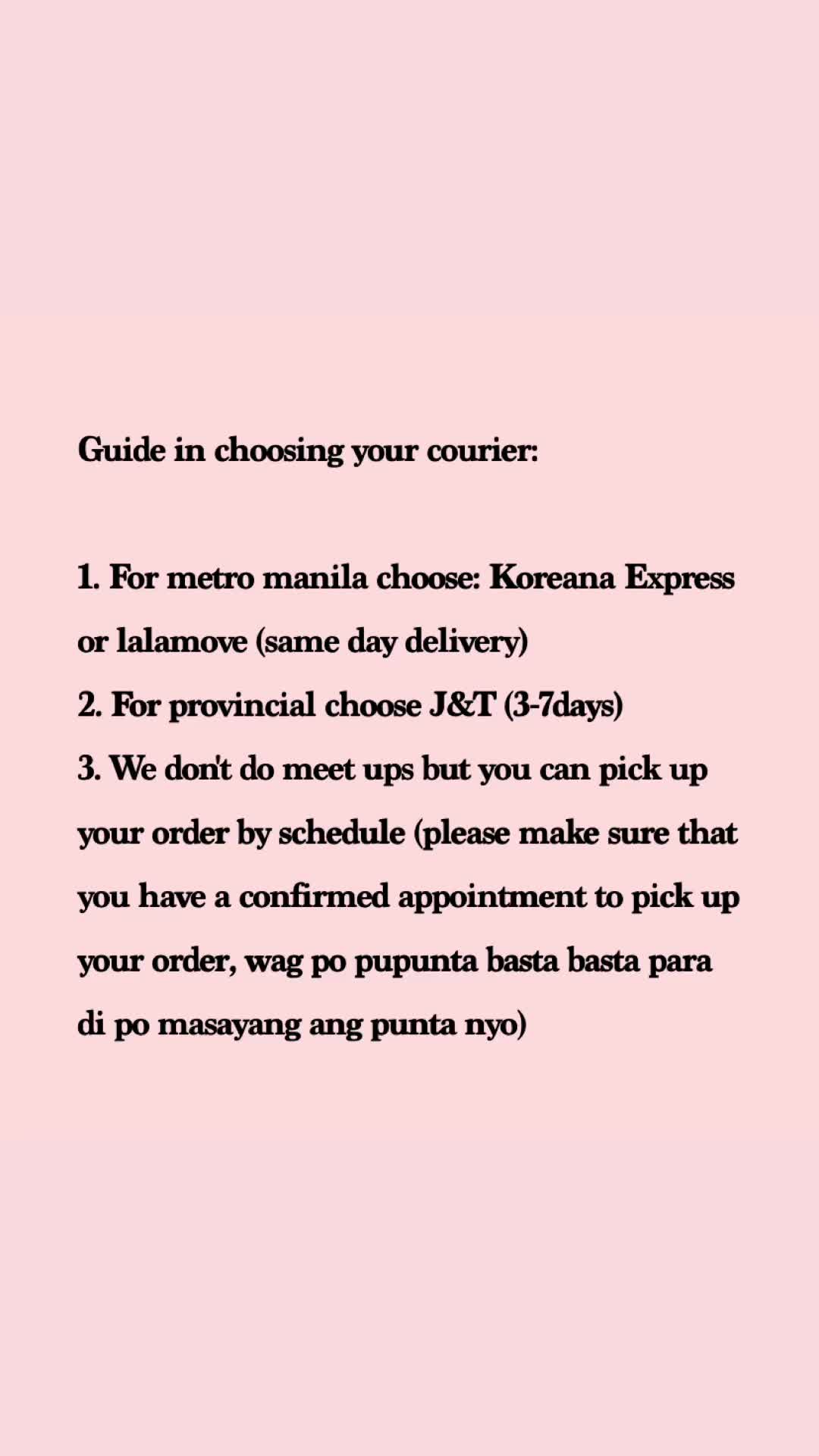 Guide in choosing your courier:

1. For metro manila choose: Koreana Express or lalamove (same day delivery)
2. For provincial choose J&T (3-7days)
3. We don't do meet ups but you can pick up your order by schedule (please make sure that you have a confirmed appointment to pick up your order, wag po pupunta basta basta para di po masayang ang punta nyo)